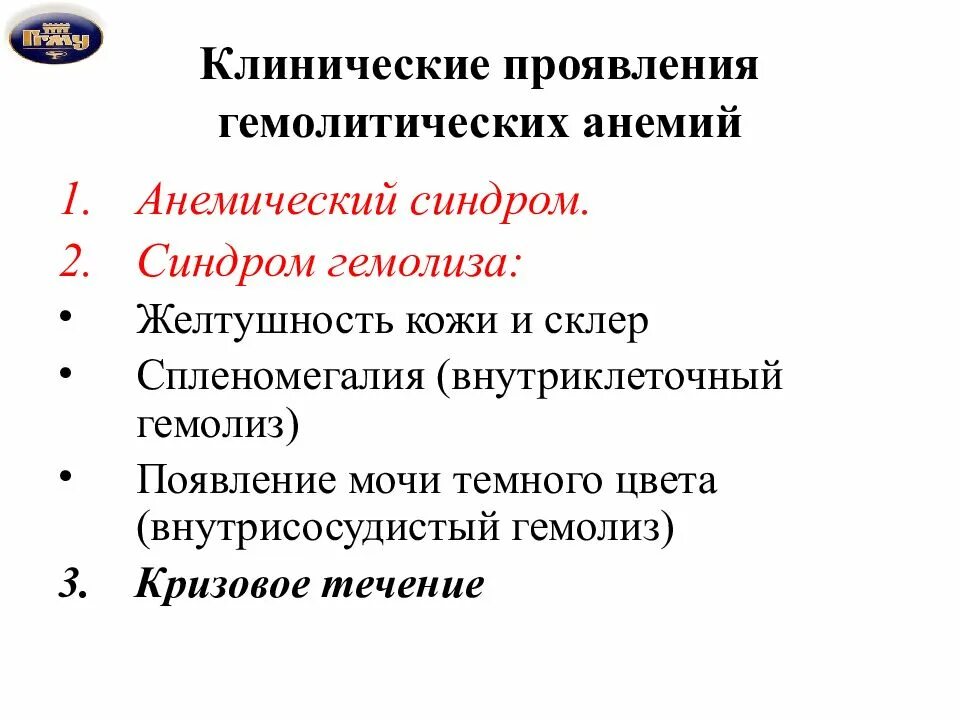 ПГМУ

Клинические проявления гемолитических анемий

1. Анемический синдром.
2. Синдром гемолиза:
• Желтушность кожи и склер
• Спленомегалия (внутриклеточный гемолиз)
• Появление мочи темного цвета (внутрисосудистый гемолиз)
3. Кризовое течение